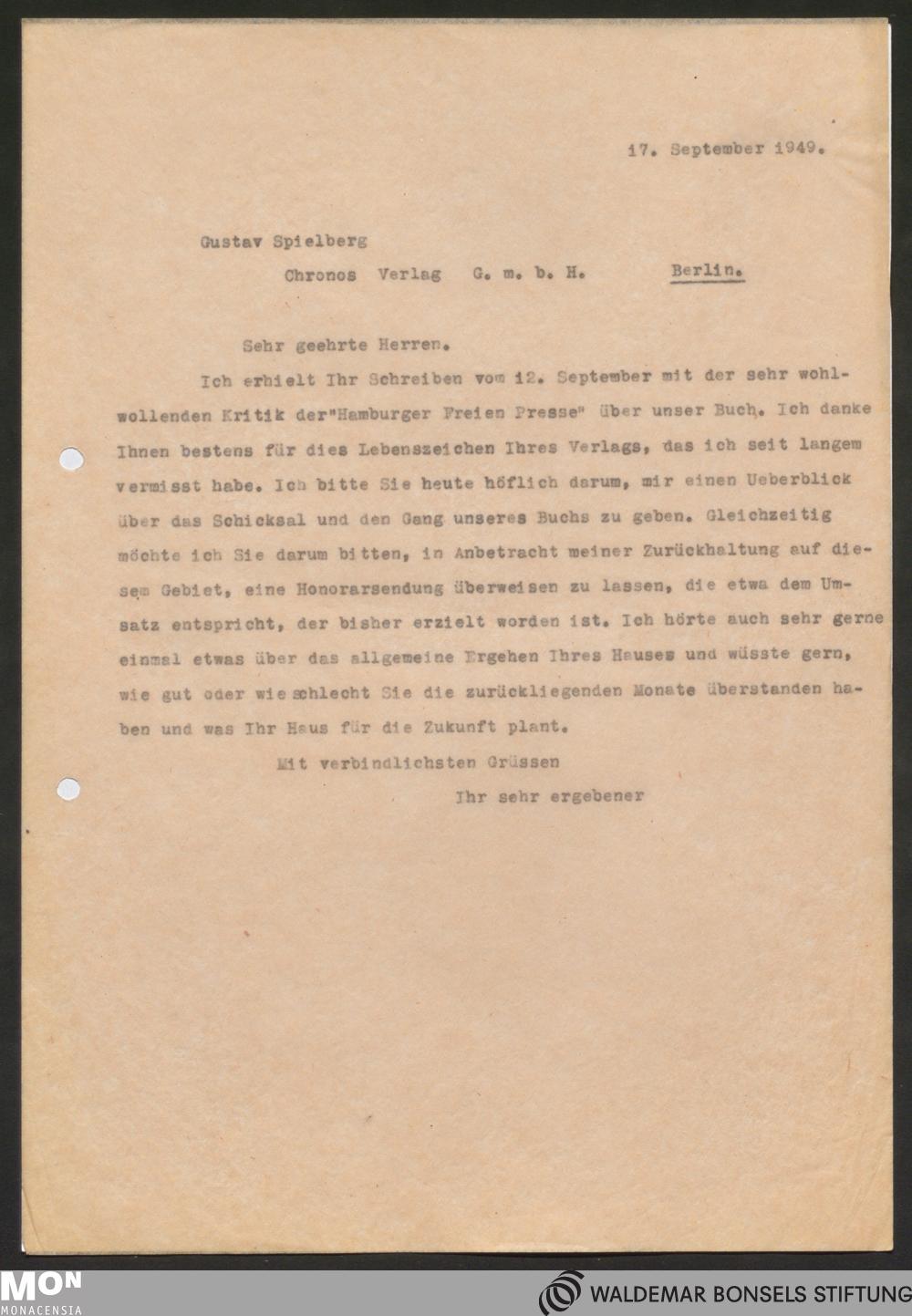 17. September 1949.

Gustav Spielberg

Chronos Verlag G. m. b. H. Berlin.

Sehr geehrte Herren.

Ich erhielt Ihr Schreiben vom 12. September mit der sehr wohlwollenden Kritik der"Hamburger Freien Presse" über unser Buch. Ich danke Ihnen bestens für dies Lebenszeichen Ihres Verlags, das ich seit langem vermisst habe. Ich bitte Sie heute höflich darum, mir einen Ueberblick über das Schicksal und den Gang unseres Buchs zu geben. Gleichzeitig möchte ich Sie darum bitten, in Anbetracht meiner Zurückhaltung auf diesem Gebiet, eine Honorarsendung überweisen zu lassen, die etwa dem Umsatz entspricht, der bisher erzielt worden ist. Ich hörte auch sehr gerne einmal etwas über das allgemeine Ergehen Ihres Hauses und wüsste gern, wie gut oder wie schlecht Sie die zurückliegenden Monate überstanden haben und was Ihr Haus für die Zukunft plant.

Mit verbindlichsten Grüssen

Ihr sehr ergebener

MON
MONACENSIA

WALDEMAR BONSELS STIFTUNG